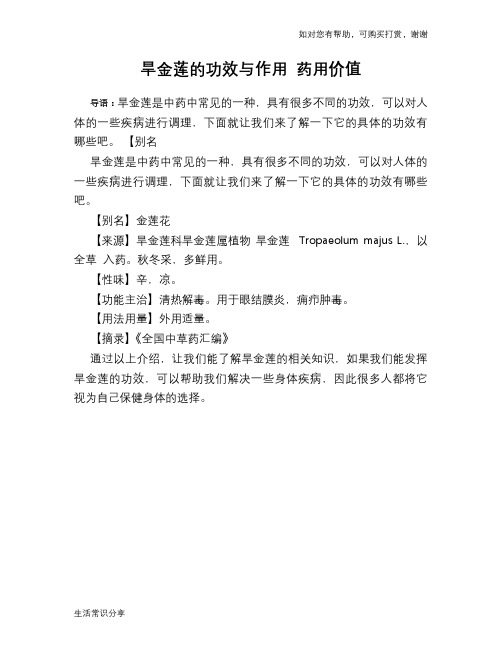 如对您有帮助，可购买打赏，谢谢

旱金莲的功效与作用 药用价值

导语：旱金莲是中药中常见的一种，具有很多不同的功效，可以对人体的一些疾病进行调理，下面就让我们来了解一下它的具体的功效有哪些吧。【别名

旱金莲是中药中常见的一种，具有很多不同的功效，可以对人体的一些疾病进行调理，下面就让我们来了解一下它的具体的功效有哪些吧。

【别名】金莲花

【来源】旱金莲科旱金莲属植物 旱金莲 Tropaeolum majus L.，以全草 入药。秋冬采，多鲜用。

【性味】辛，凉。

【功能主治】清热解毒。用于眼结膜炎，痈疖肿毒。

【用法用量】外用适量。

【摘录】《全国中草药汇编》

通过以上介绍，让我们能了解旱金莲的相关知识，如果我们能发挥旱金莲的功效，可以帮助我们解决一些身体疾病，因此很多人都将它视为自己保健身体的选择。

生活常识分享